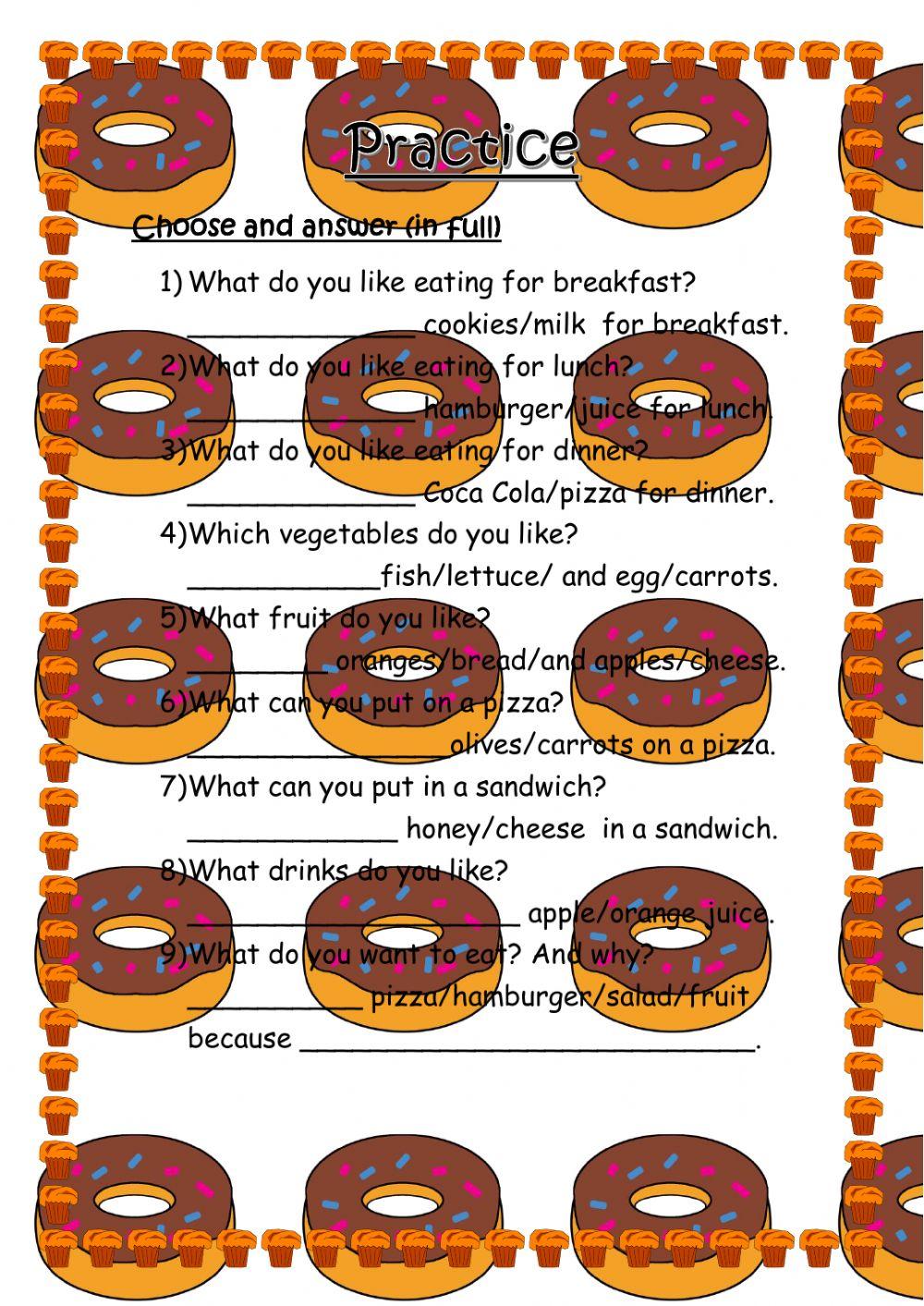 Practice

Choose and answer (in full)

1) What do you like eating for breakfast?

____ cookies/milk for breakfast.

2)What do you like eating for lunch?

____ hamburger/juice for lunch.

3)What do you like eating for dinner?

____ Coca Cola/pizza for dinner.

4)Which vegetables do you like?

____fish/lettuce/ and egg/carrots.

5)What fruit do you like?

____ oranges/bread/and apples/cheese.

6)What can you put on a pizza?

____olives/carrots on a pizza.

7)What can you put in a sandwich?

____ honey/cheese in a sandwich.

8)What drinks do you like?

____ apple/orange juice.

9)What do you want to eat? And why?

____ pizza/hamburger/salad/fruit

because ____.